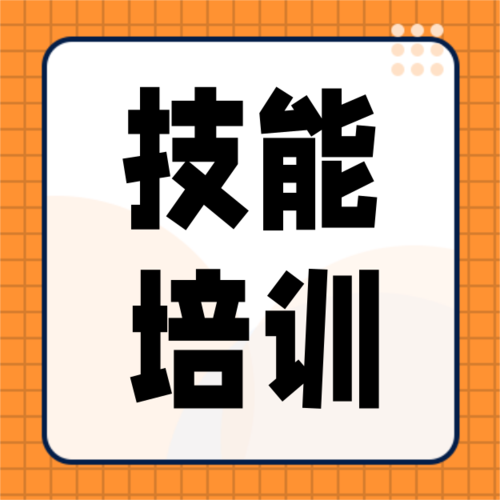 技能
培训